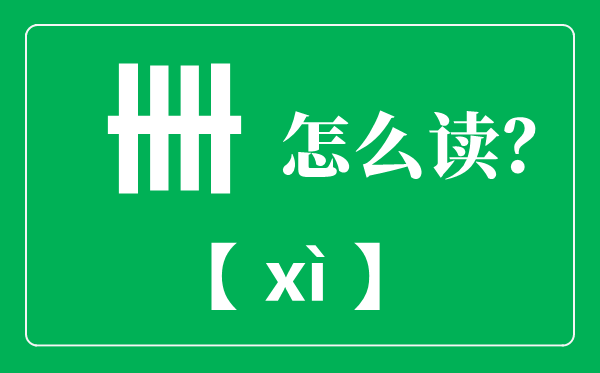 卌 怎么读?

【 xì 】